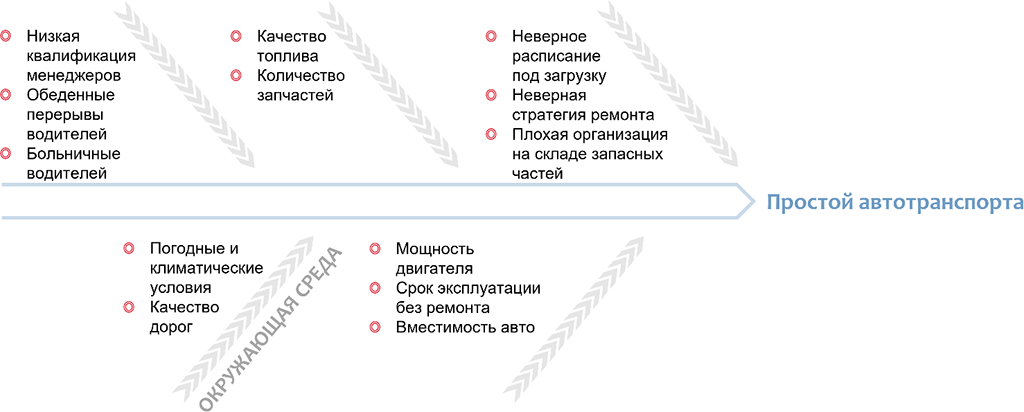 Низкая квалификация менеджеров
Обеденные перерывы водителей
Больничные водителей

Качество топлива
Количество запчастей

Неверное расписание под загрузку
Неверная стратегия ремонта
Плохая организация на складе запасных частей

Простой автотранспорта

Погодные и климатические условия
Качество дорог

ОКРУЖАЮЩАЯ СРЕДА

Мощность двигателя
Срок эксплуатации без ремонта
Вместимость авто